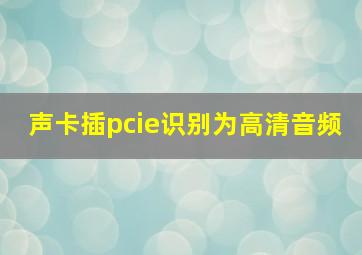 声卡插pcie识别为高清音频